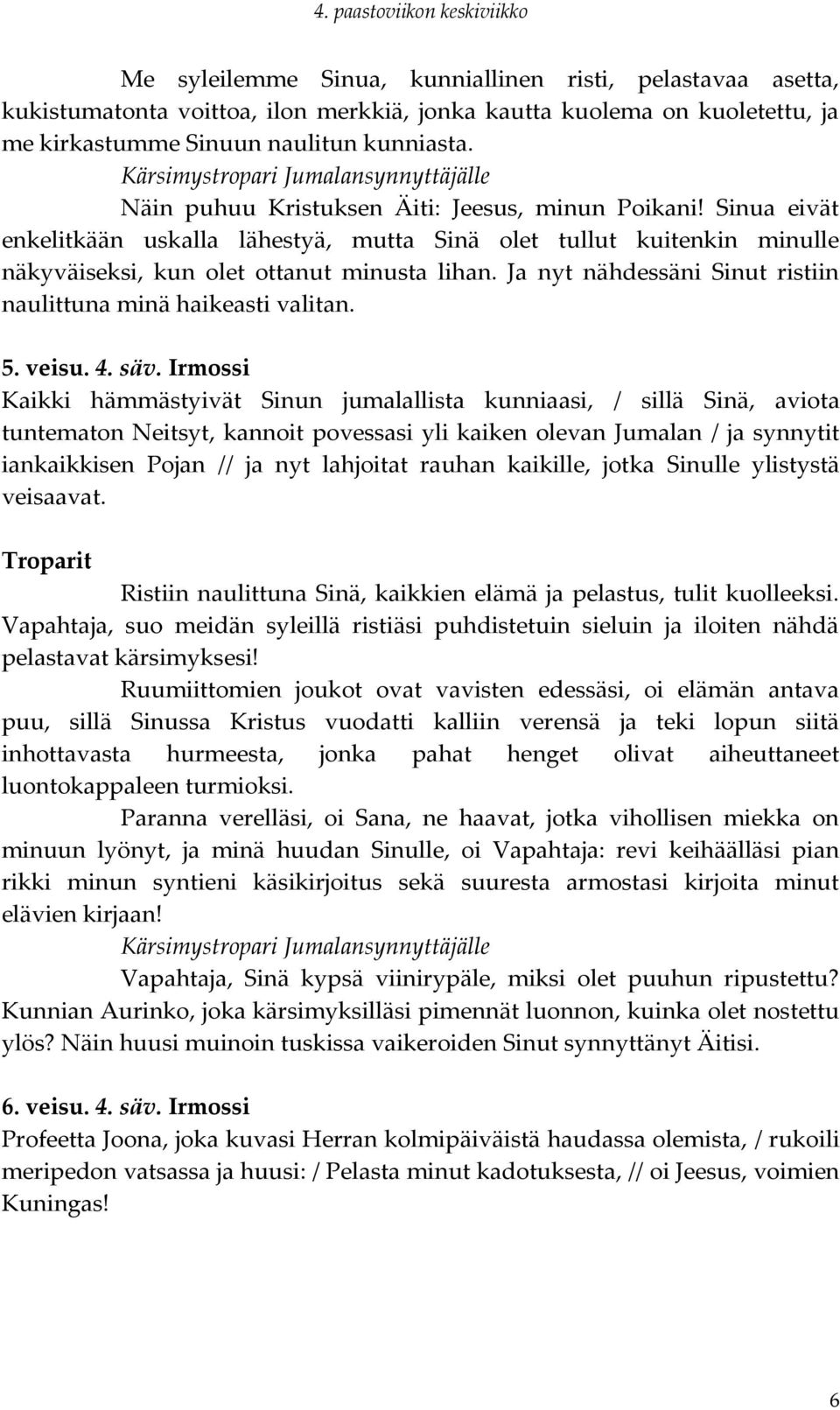 4. paastoviikon keskiviikko

Me syleilemme Sinua, kunniallinen risti, pelastavaa asetta, kukistumatonta voittoa, ilon merkkiä, jonka kautta kuolema on kuoletettu, ja me kirkastumme Sinuun naulitun kunniasta.

Kärsimystropari Jumalansynnyttäjälle

Näin puhuu Kristuksen Äiti: Jeesus, minun Poikani! Sinua eivät enkelitkään uskalla lähestyä, mutta Sinä olet tullut kuitenkin minulle näkyväiseksi, kun olet ottanut minusta lihan. Ja nyt nähdessäni Sinut ristiin naulittuna minä haikeasti valitan.

5. veisu. 4. säv. Irmossi

Kaikki hämmästyivät Sinun jumalallista kunniaasi, / sillä Sinä, aviota tuntematon Neitsyt, kannoit povessasi yli kaiken olevan Jumalan / ja synnytit iankaikkisen Pojan // ja nyt lahjoitat rauhan kaikille, jotka Sinulle ylistystä veisaavat.

Troparit

Ristiin naulittuna Sinä, kaikkien elämä ja pelastus, tulit kuolleeksi. Vapahtaja, suo meidän syleillä ristiäsi puhdistetuin sieluin ja iloiten nähdä pelastavat kärsimyksesi!

Ruumiittomien joukot ovat vavisten edessäsi, oi elämän antava puu, sillä Sinussa Kristus vuodatti kalliin verensä ja teki lopun siitä inhottavasta hurmeesta, jonka pahat henget olivat aiheuttaneet luontokappaleen turmioksi.

Paranna verelläsi, oi Sana, ne haavat, jotka vihollisen miekka on minuun lyönyt, ja minä huudan Sinulle, oi Vapahtaja: revi keihäälläsi pian rikki minun syntieni käsikirjoitus sekä suuresta armostasi kirjoita minut elävien kirjaan!

Kärsimystropari Jumalansynnyttäjälle

Vapahtaja, Sinä kypsä viinirypäle, miksi olet puuhun ripustettu? Kunnian Aurinko, joka kärsimyksilläsi pimennät luonnon, kuinka olet nostettu ylös? Näin huusi muinoin tuskissa vaikeroiden Sinut synnyttänyt Äitisi.

6. veisu. 4. säv. Irmossi

Profeetta Joona, joka kuvasi Herran kolmipäiväistä haudassa olemista, / rukoili meripedon vatsassa ja huusi: / Pelasta minut kadotuksesta, // oi Jeesus, voimien Kuningas!

6